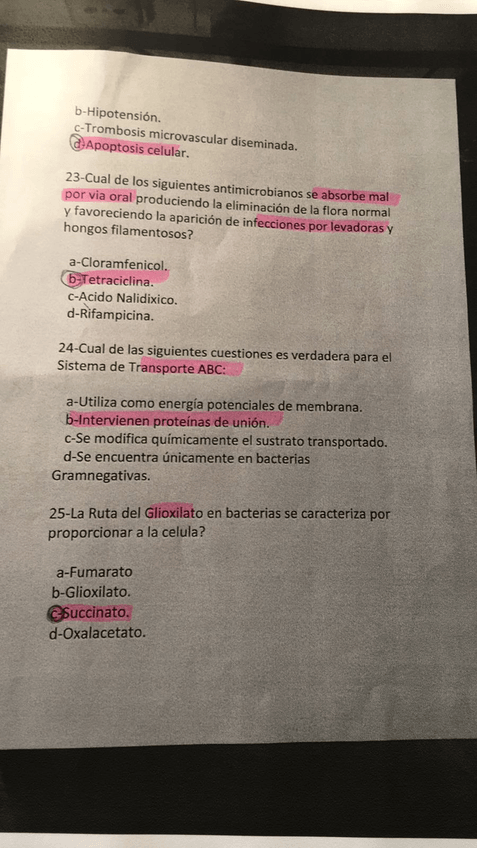 b-Hipotensión.
c-Trombosis microvascular diseminada.
d-Apoptosis celular.

23-Cual de los siguientes antimicrobianos se absorbe mal por via oral produciendo la eliminación de la flora normal y favoreciendo la aparición de infecciones por levadoras y hongos filamentosos?

a-Cloramfenicol.
b-Tetraciclina.
c-Acido Nalidixico.
d-Rifampicina.

24-Cual de las siguientes cuestiones es verdadera para el Sistema de Transporte ABC:

a-Utiliza como energía potenciales de membrana.
b-Intervienen proteínas de unión.
c-Se modifica químicamente el sustrato transportado.
d-Se encuentra únicamente en bacterias Gramnegativas.

25-La Ruta del Glioxilato en bacterias se caracteriza por proporcionar a la celula?

a-Fumarato
b-Glioxilato.
c-Succinato.
d-Oxalacetato.